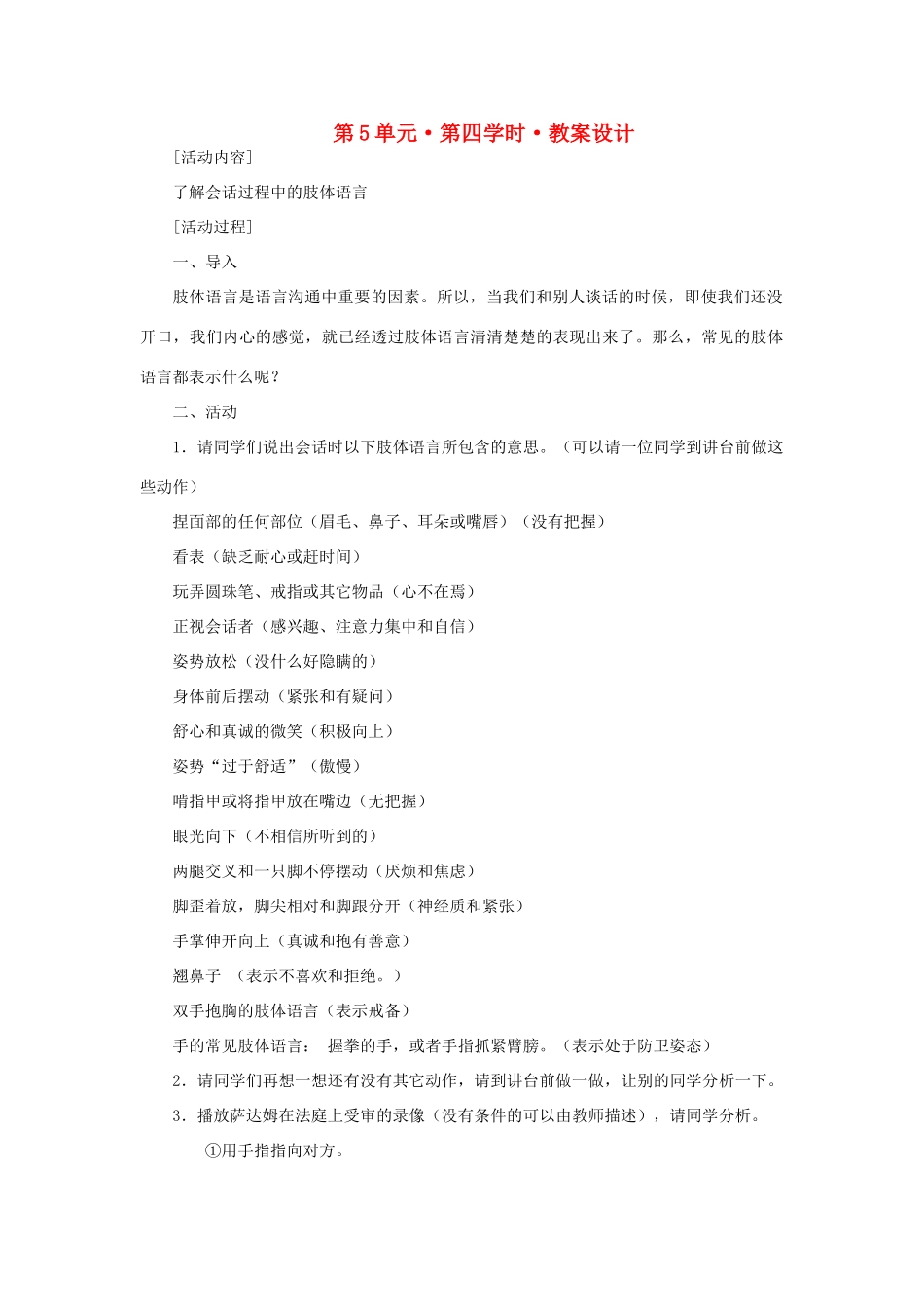 第5单元·第四学时·教案设计

[活动内容]

了解会话过程中的肢体语言

[活动过程]

一、导入

肢体语言是语言沟通中重要的因素。所以，当我们和别人谈话的时候，即使我们还没开口，我们内心的感觉，就已经透过肢体语言清清楚楚的表现出来了。那么，常见的肢体语言都表示什么呢？

二、活动

1．请同学们说出会话时以下肢体语言所包含的意思。（可以请一位同学到讲台前做这些动作）

捏面部的任何部位（眉毛、鼻子、耳朵或嘴唇）（没有把握）

看表（缺乏耐心或赶时间）

玩弄圆珠笔、戒指或其它物品（心不在焉）

正视会话者（感兴趣、注意力集中和自信）

姿势放松（没什么好隐瞒的）

身体前后摆动（紧张和有疑问）

舒心和真诚的微笑（积极向上）

姿势“过于舒适”（傲慢）

啃指甲或将指甲放在嘴边（无把握）

眼光向下（不相信所听到的）

两腿交叉和一只脚不停摆动（厌烦和焦虑）

脚歪着放，脚尖相对和脚跟分开（神经质和紧张）

手掌伸开向上（真诚和抱有善意）

翘鼻子 （表示不喜欢和拒绝。）

双手抱胸的肢体语言（表示戒备）

手的常见肢体语言： 握拳的手，或者手指抓紧臂膀。（表示处于防卫姿态）

2．请同学们再想一想还有没有其它动作，请到讲台前做一做，让别的同学分析一下。

3．播放萨达姆在法庭上受审的录像（没有条件的可以由教师描述），请同学分析。

①用手指指向对方。